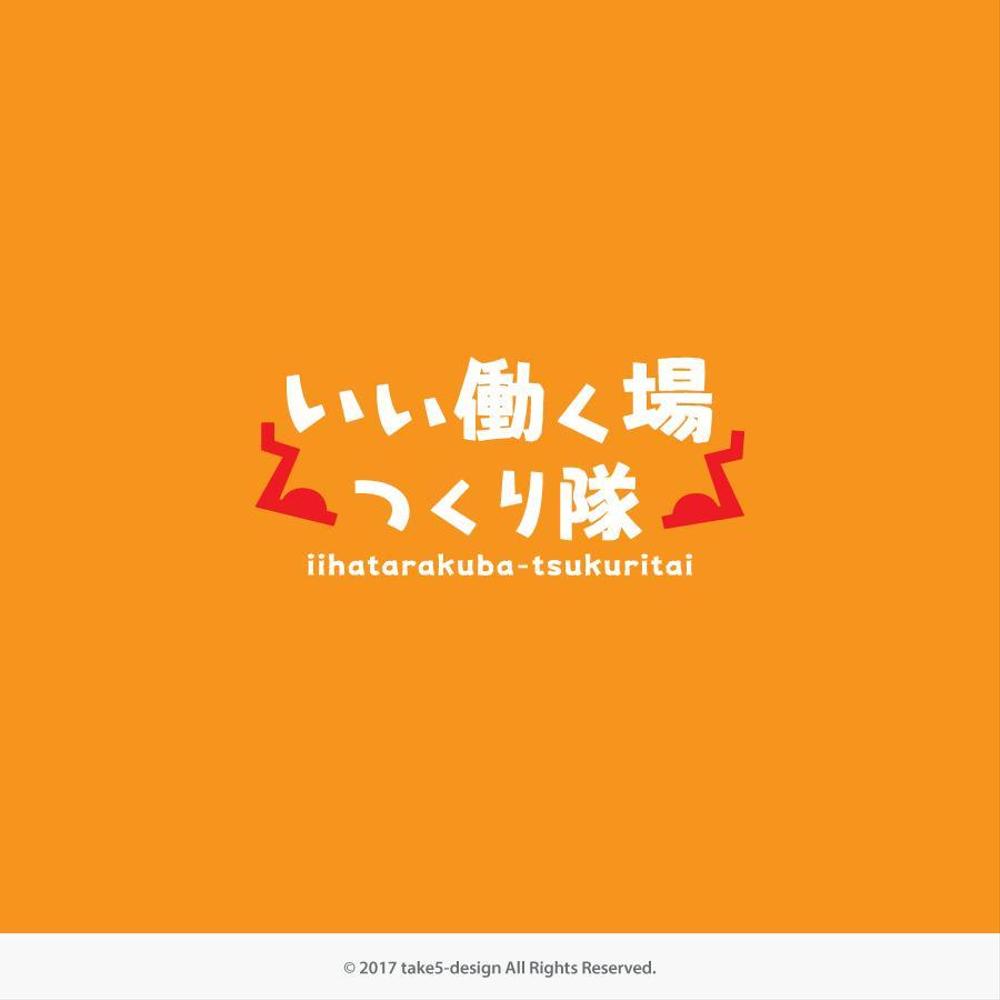 いい働く場
つくり隊
iihatarakuba-tsukuritai

© 2017 take5-design All Rights Reserved.